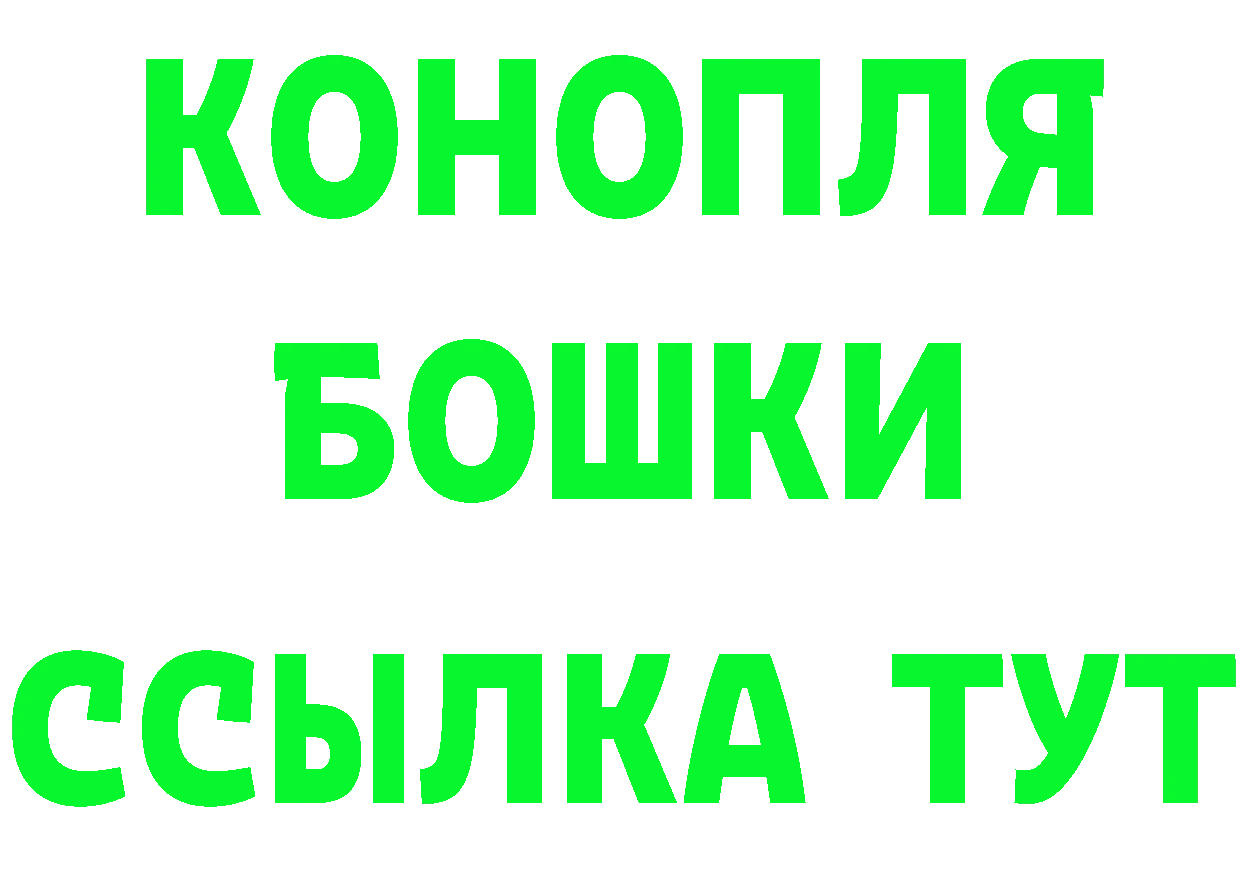 КОНОПЛЯ
БОШКИ
ССЫЛКА ТУТ